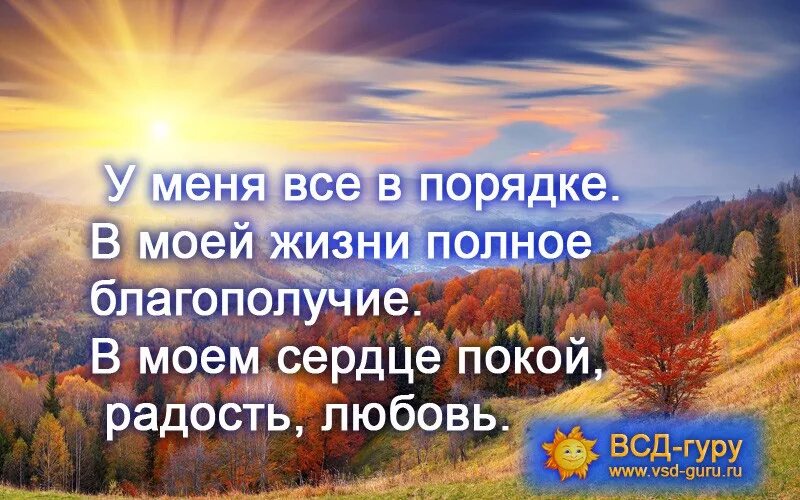 У меня все в порядке.
В моей жизни полное благополучие.
В моем сердце покой, радость, любовь.

ВСД-гуру
www.vsd-guru.ru